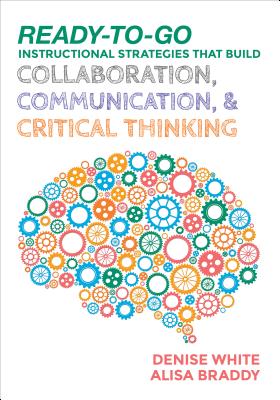 READY-TO-GO
INSTRUCTIONAL STRATEGIES THAT BUILD
COLLABORATION,
COMMUNICATION, &
CRITICAL THINKING

DENISE WHITE
ALISA BRADDY